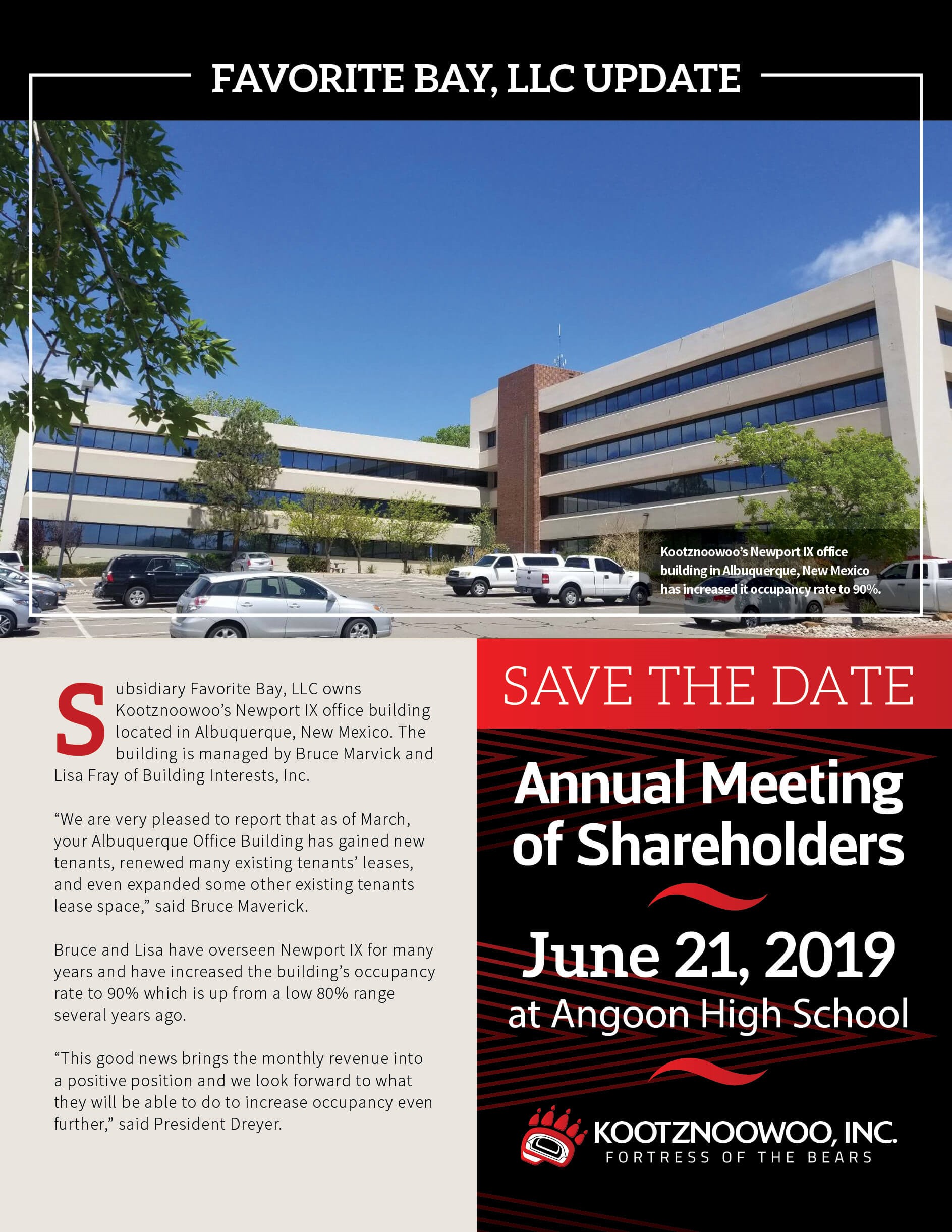 FAVORITE BAY, LLC UPDATE

Kootznoowoo's Newport IX office building in Albuquerque, New Mexico has increased it occupancy rate to 90%.

Subsidiary Favorite Bay, LLC owns Kootznoowoo's Newport IX office building located in Albuquerque, New Mexico. The building is managed by Bruce Marvick and Lisa Fray of Building Interests, Inc.

"We are very pleased to report that as of March, your Albuquerque Office Building has gained new tenants, renewed many existing tenants' leases, and even expanded some other existing tenants lease space," said Bruce Maverick.

Bruce and Lisa have overseen Newport IX for many years and have increased the building's occupancy rate to 90% which is up from a low 80% range several years ago.

"This good news brings the monthly revenue into a positive position and we look forward to what they will be able to do to increase occupancy even further," said President Dreyer.

SAVE THE DATE

Annual Meeting of Shareholders

June 21, 2019
at Angoon High School

KOOTZNOOWOO, INC.
FORTRESS OF THE BEARS